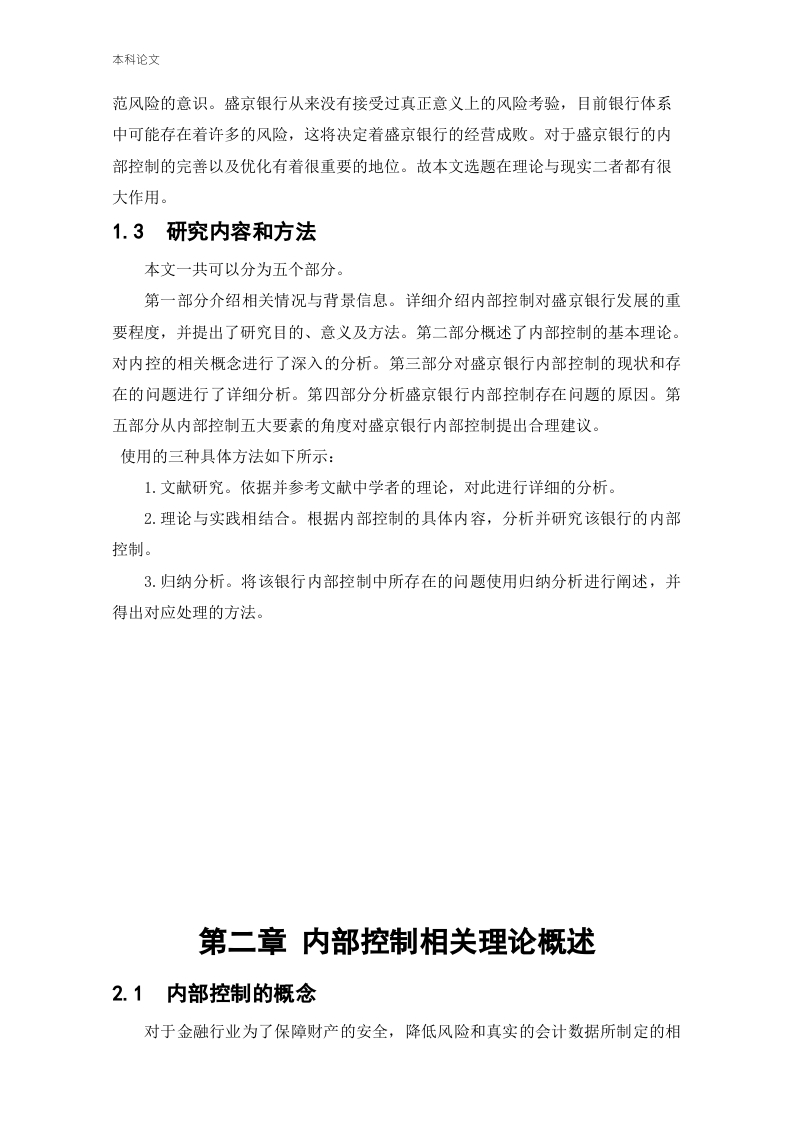 本科论文

范风险的意识。盛京银行从来没有接受过真正意义上的风险考验，目前银行体系中可能存在着许多的风险，这将决定着盛京银行的经营成败。对于盛京银行的内部控制的完善以及优化有着很重要的地位。故本文选题在理论与现实二者都有很大作用。

1.3　研究内容和方法

本文一共可以分为五个部分。

第一部分介绍相关情况与背景信息。详细介绍内部控制对盛京银行发展的重要程度，并提出了研究目的、意义及方法。第二部分概述了内部控制的基本理论。对内控的相关概念进行了深入的分析。第三部分对盛京银行内部控制的现状和存在的问题进行了详细分析。第四部分分析盛京银行内部控制存在问题的原因。第五部分从内部控制五大要素的角度对盛京银行内部控制提出合理建议。

使用的三种具体方法如下所示：

1.文献研究。依据并参考文献中学者的理论，对此进行详细的分析。

2.理论与实践相结合。根据内部控制的具体内容，分析并研究该银行的内部控制。

3.归纳分析。将该银行内部控制中所存在的问题使用归纳分析进行阐述，并得出对应处理的方法。

第二章 内部控制相关理论概述

2.1　内部控制的概念

对于金融行业为了保障财产的安全，降低风险和真实的会计数据所制定的相